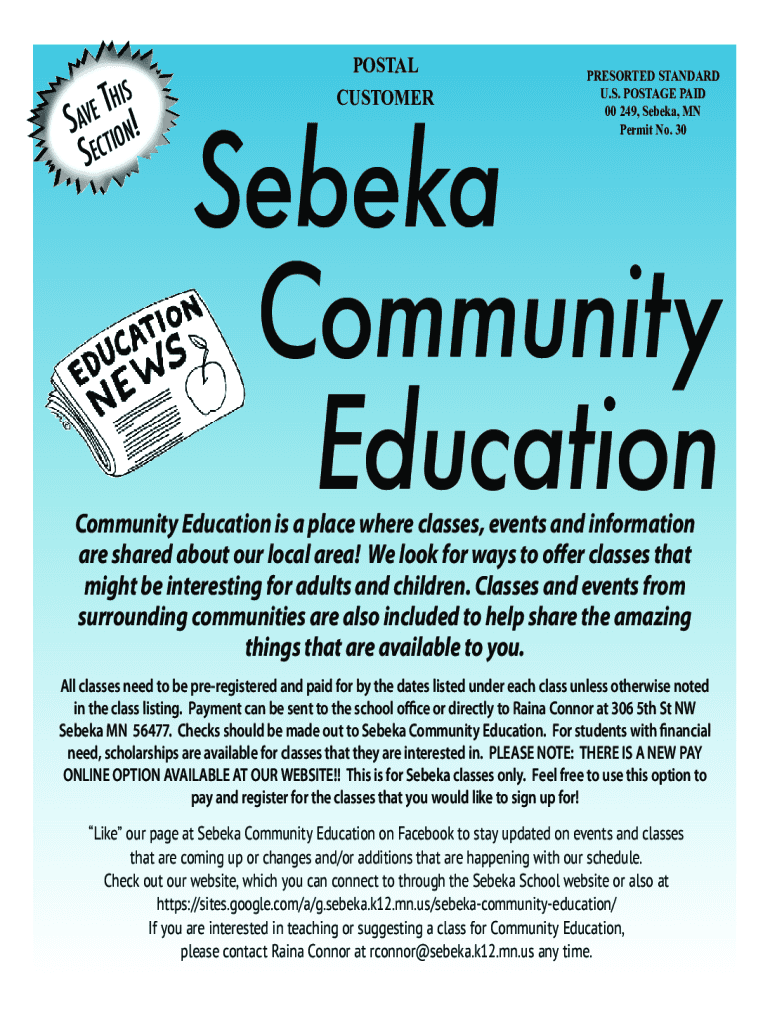 SAVE THIS SECTION!

POSTAL CUSTOMER

PRESORTED STANDARD
U.S. POSTAGE PAID
00 249, Sebeka, MN
Permit No. 30

Sebeka Community Education

EDUCATION NEWS

Community Education is a place where classes, events and information are shared about our local area! We look for ways to offer classes that might be interesting for adults and children. Classes and events from surrounding communities are also included to help share the amazing things that are available to you.

All classes need to be pre-registered and paid for by the dates listed under each class unless otherwise noted in the class listing. Payment can be sent to the school office or directly to Raina Connor at 306 5th St NW Sebeka MN 56477. Checks should be made out to Sebeka Community Education. For students with financial need, scholarships are available for classes that they are interested in. PLEASE NOTE: THERE IS A NEW PAY ONLINE OPTION AVAILABLE AT OUR WEBSITE!! This is for Sebeka classes only. Feel free to use this option to pay and register for the classes that you would like to sign up for!

"Like" our page at Sebeka Community Education on Facebook to stay updated on events and classes that are coming up or changes and/or additions that are happening with our schedule.
Check out our website, which you can connect to through the Sebeka School website or also at https://sites.google.com/a/g.sebeka.k12.mn.us/sebeka-community-education/
If you are interested in teaching or suggesting a class for Community Education, please contact Raina Connor at rconnor@sebeka.k12.mn.us any time.